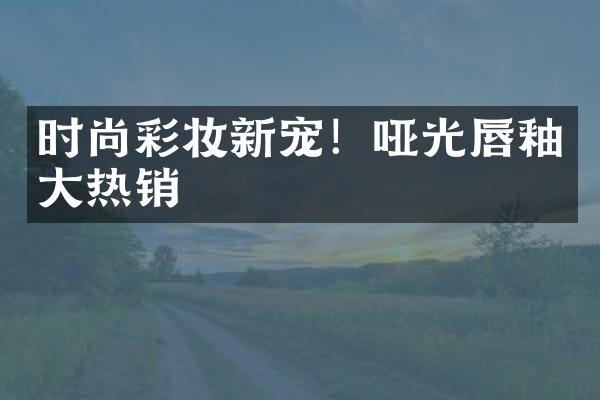 时尚彩妆新宠！哑光唇釉大热销